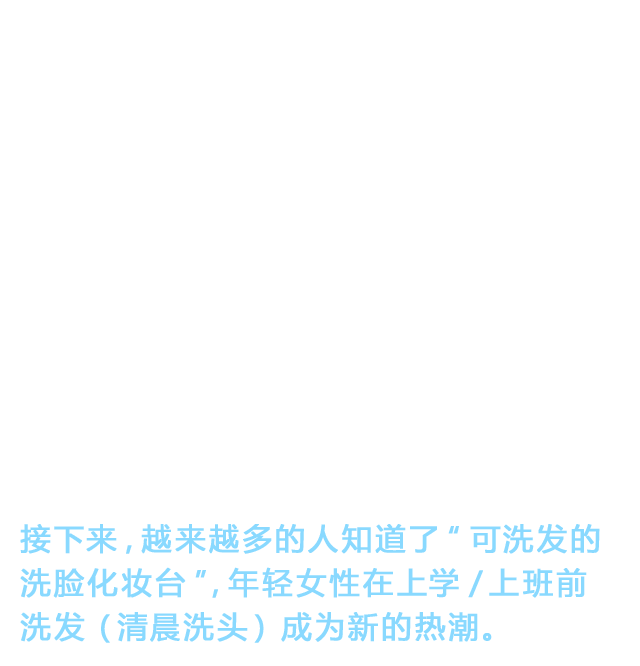 接下来，越来越多的人知道了“可洗发的洗脸化妆台”，年轻女性在上学/上班前洗发（清晨洗头）成为新的热潮。